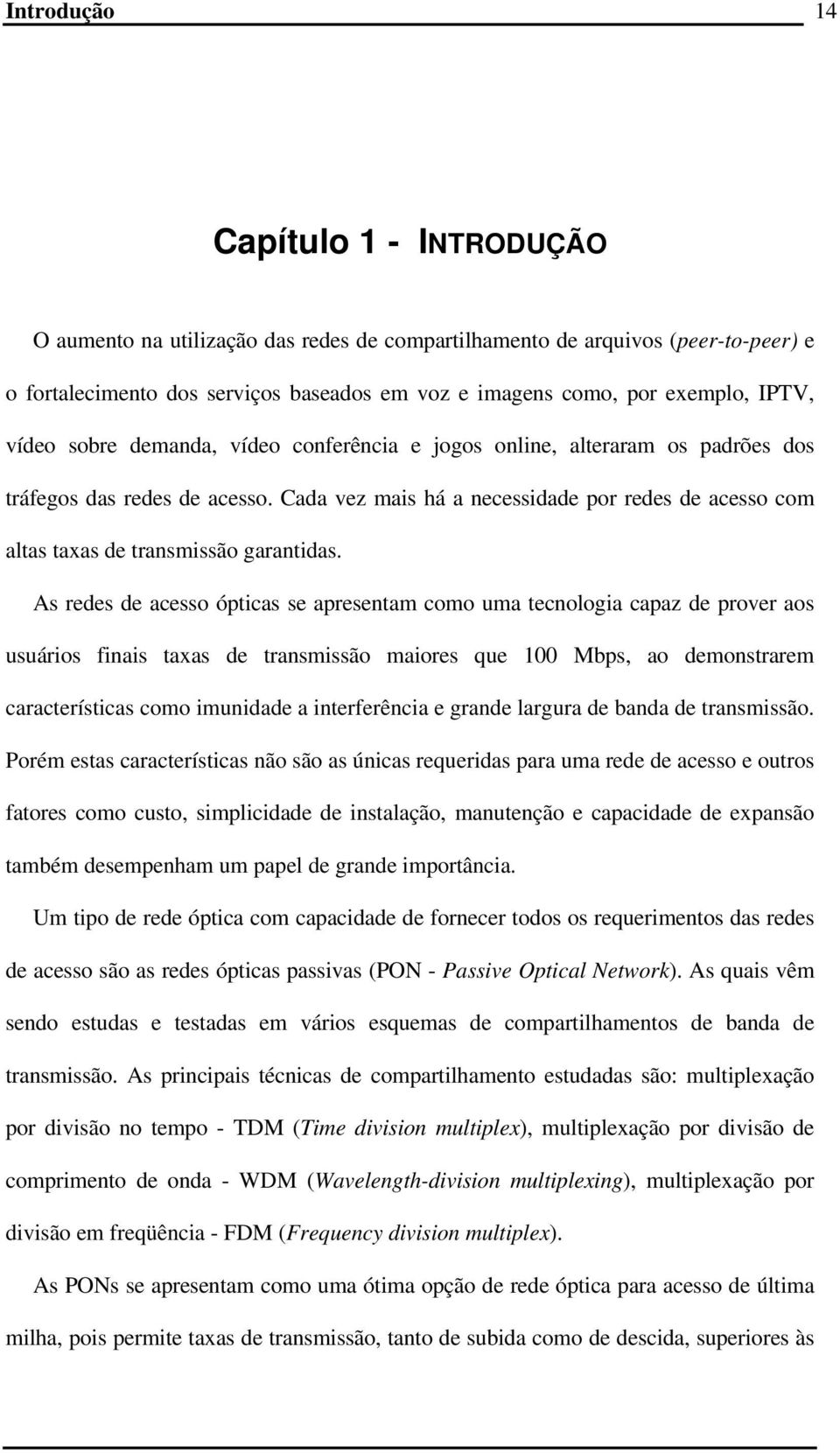 Introdução 14

Capítulo 1 - INTRODUÇÃO

O aumento na utilização das redes de compartilhamento de arquivos (peer-to-peer) e o fortalecimento dos serviços baseados em voz e imagens como, por exemplo, IPTV, vídeo sobre demanda, vídeo conferência e jogos online, alteraram os padrões dos tráfegos das redes de acesso. Cada vez mais há a necessidade por redes de acesso com altas taxas de transmissão garantidas.

As redes de acesso ópticas se apresentam como uma tecnologia capaz de prover aos usuários finais taxas de transmissão maiores que 100 Mbps, ao demonstrarem características como imunidade a interferência e grande largura de banda de transmissão. Porém estas características não são as únicas requeridas para uma rede de acesso e outros fatores como custo, simplicidade de instalação, manutenção e capacidade de expansão também desempenham um papel de grande importância.

Um tipo de rede óptica com capacidade de fornecer todos os requerimentos das redes de acesso são as redes ópticas passivas (PON - Passive Optical Network). As quais vêm sendo estudas e testadas em vários esquemas de compartilhamentos de banda de transmissão. As principais técnicas de compartilhamento estudadas são: multiplexação por divisão no tempo - TDM (Time division multiplex), multiplexação por divisão de comprimento de onda - WDM (Wavelength-division multiplexing), multiplexação por divisão em freqüência - FDM (Frequency division multiplex).

As PONs se apresentam como uma ótima opção de rede óptica para acesso de última milha, pois permite taxas de transmissão, tanto de subida como de descida, superiores às